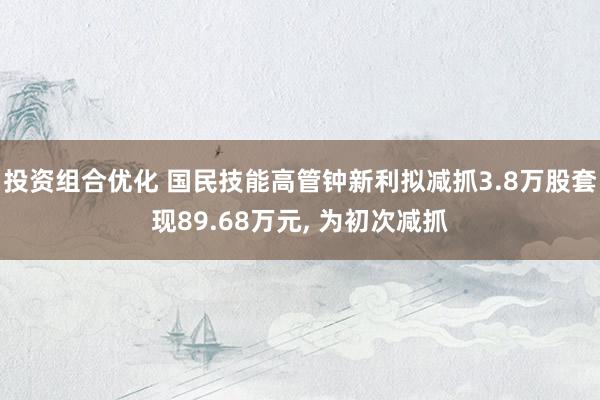 投资组合优化 国民技能高管钟新利拟减抓3.8万股套现89.68万元, 为初次减抓